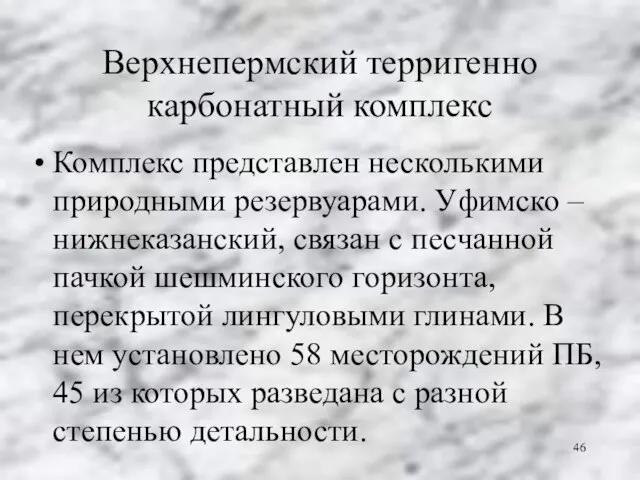 Верхнепермский терригенно карбонатный комплекс

• Комплекс представлен несколькими природными резервуарами. Уфимско – нижнеказанский, связан с песчанной пачкой шешминского горизонта, перекрытой лингуловыми глинами. В нем установлено 58 месторождений ПБ, 45 из которых разведана с разной степенью детальности.

46